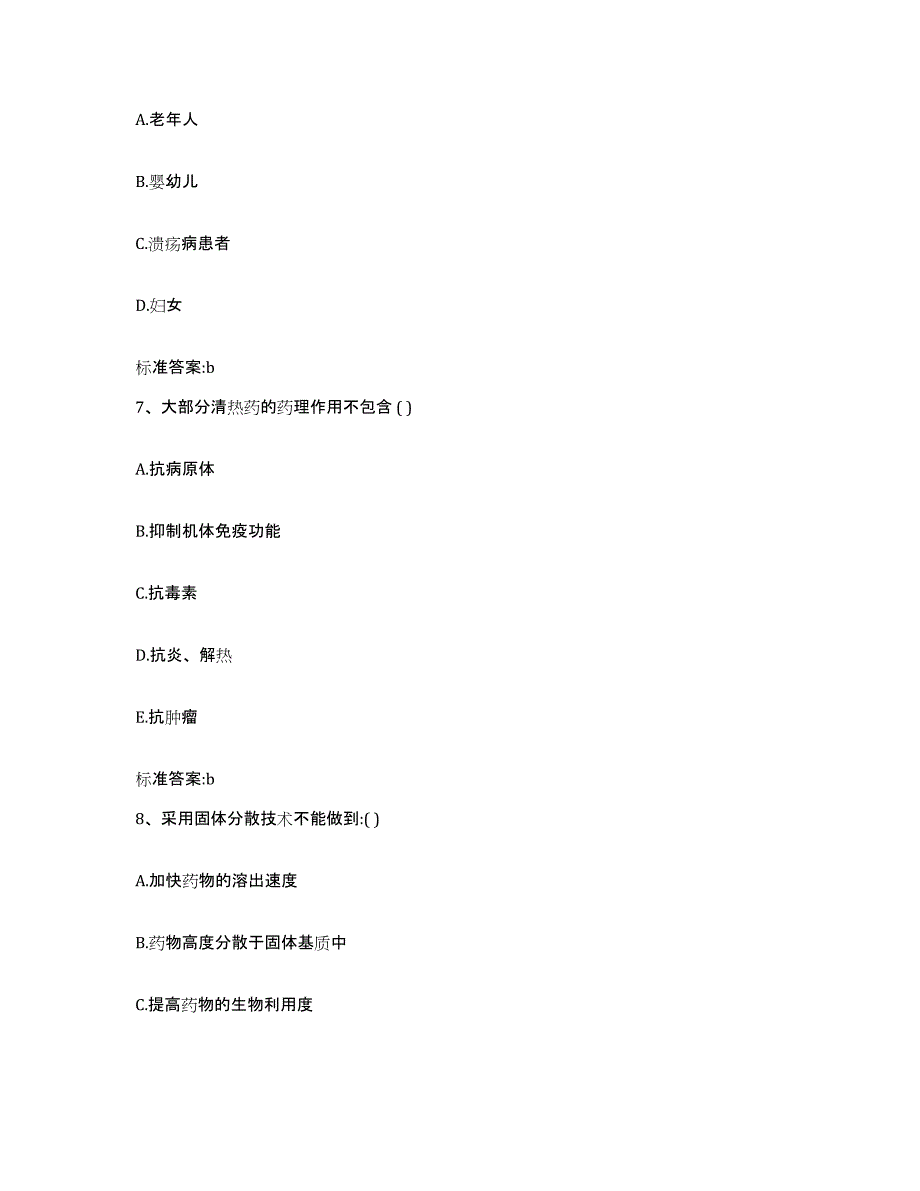 A.老年人

B.婴幼儿

C.溃疡病患者

D.妇女

标准答案:b

7、大部分清热药的药理作用不包含 ( )

A.抗病原体

B.抑制机体免疫功能

C.抗毒素

D.抗炎、解热

E.抗肿瘤

标准答案:b

8、采用固体分散技术不能做到:( )

A.加快药物的溶出速度

B.药物高度分散于固体基质中

C.提高药物的生物利用度